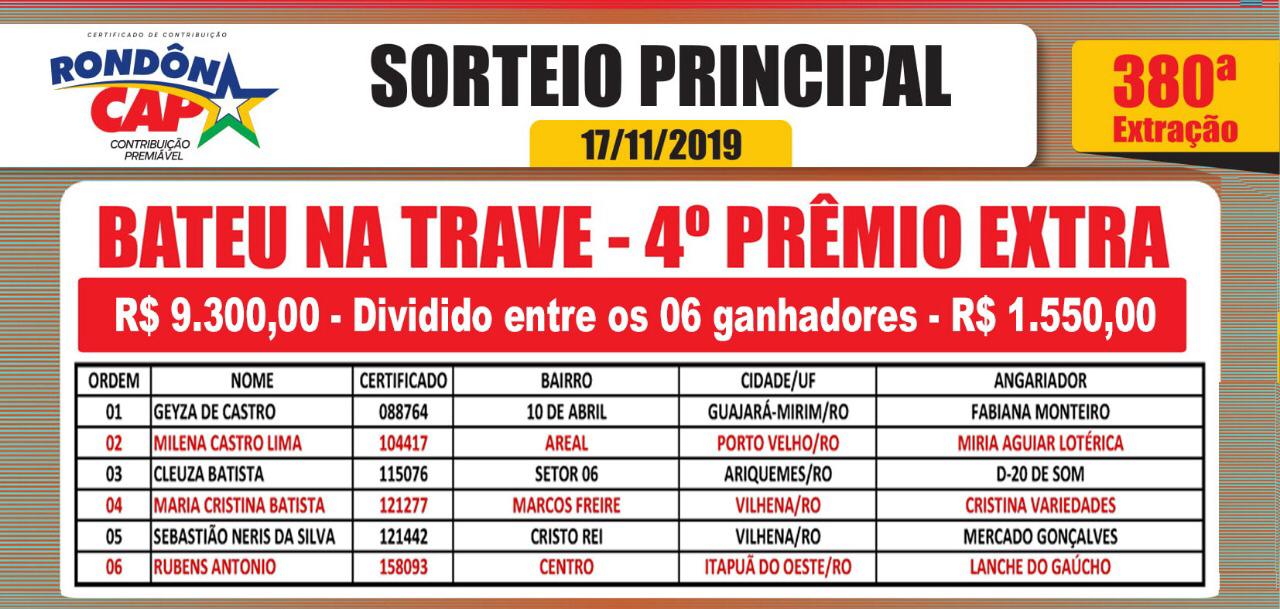 CERTIFICADO DE CONTRIBUIÇÃO
RONDÔN CAP
CONTRIBUIÇÃO PREMIÁVEL

SORTEIO PRINCIPAL
17/11/2019

380ª Extração

BATEU NA TRAVE - 4º PRÊMIO EXTRA

R$ 9.300,00 - Dividido entre os 06 ganhadores - R$ 1.550,00

| ORDEM | NOME | CERTIFICADO | BAIRRO | CIDADE/UF | ANGARIADOR |
|---|---|---|---|---|---|
| 01 | GEYZA DE CASTRO | 088764 | 10 DE ABRIL | GUAJARÁ-MIRIM/RO | FABIANA MONTEIRO |
| 02 | MILENA CASTRO LIMA | 104417 | AREAL | PORTO VELHO/RO | MIRIA AGUIAR LOTÉRICA |
| 03 | CLEUZA BATISTA | 115076 | SETOR 06 | ARIQUEMES/RO | D-20 DE SOM |
| 04 | MARIA CRISTINA BATISTA | 121277 | MARCOS FREIRE | VILHENA/RO | CRISTINA VARIEDADES |
| 05 | SEBASTIÃO NERIS DA SILVA | 121442 | CRISTO REI | VILHENA/RO | MERCADO GONÇALVES |
| 06 | RUBENS ANTONIO | 158093 | CENTRO | ITAPUÃ DO OESTE/RO | LANCHE DO GAÚCHO |